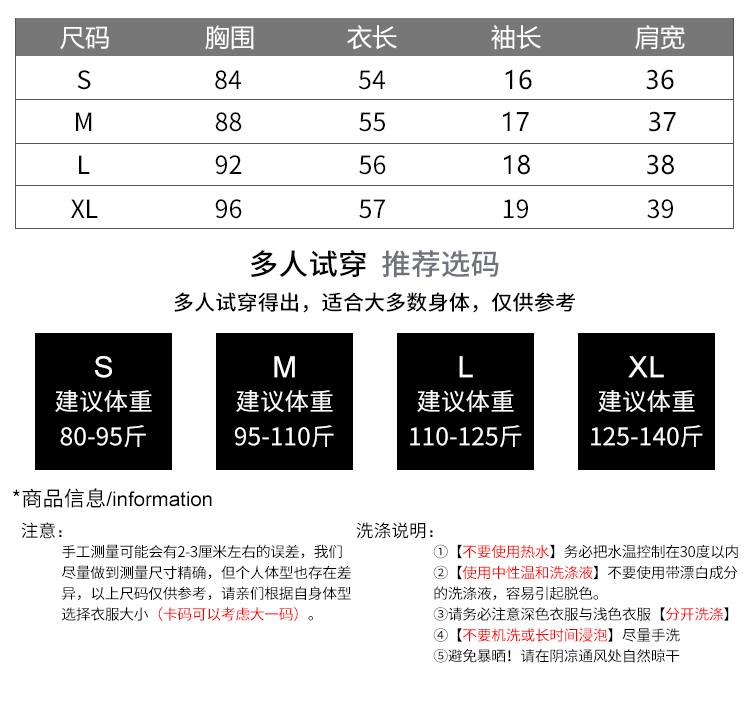 | 尺码 | 胸围 | 衣长 | 袖长 | 肩宽 |
|---|---|---|---|---|
| S | 84 | 54 | 16 | 36 |
| M | 88 | 55 | 17 | 37 |
| L | 92 | 56 | 18 | 38 |
| XL | 96 | 57 | 19 | 39 |

多人试穿 推荐选码

多人试穿得出，适合大多数身体，仅供参考

S
建议体重
80-95斤

M
建议体重
95-110斤

L
建议体重
110-125斤

XL
建议体重
125-140斤

*商品信息/information

注意：
手工测量可能会有2-3厘米左右的误差，我们尽量做到测量尺寸精确，但个人体型也存在差异，以上尺码仅供参考，请亲们根据自身体型选择衣服大小（卡码可以考虑大一码）。

洗涤说明：
①【不要使用热水】务必把水温控制在30度以内
②【使用中性温和洗涤液】不要使用带漂白成分的洗涤液，容易引起脱色。
③请务必注意深色衣服与浅色衣服【分开洗涤】
④【不要机洗或长时间浸泡】尽量手洗
⑤避免暴晒！请在阴凉通风处自然晾干